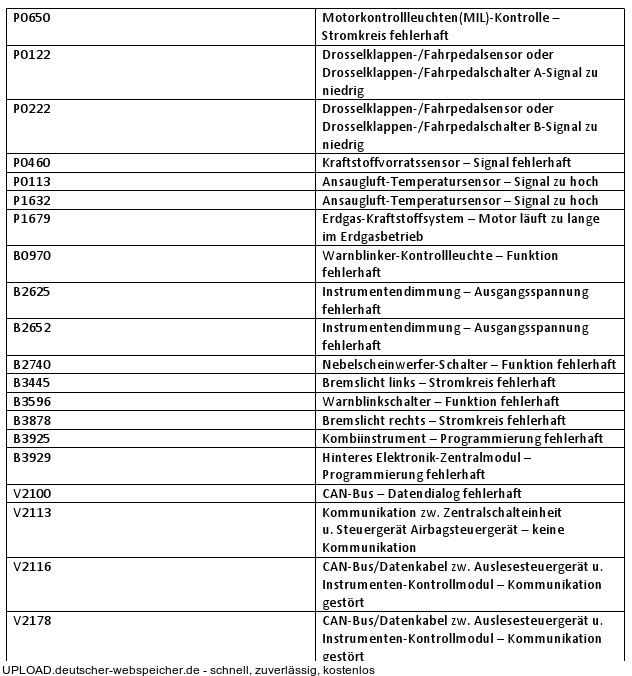 | P0650 | Motorkontrollleuchten(MIL)-Kontrolle – Stromkreis fehlerhaft |
|---|---|
| P0122 | Drosselklappen-/Fahrpedalsensor oder Drosselklappen-/Fahrpedalschalter A-Signal zu niedrig |
| P0222 | Drosselklappen-/Fahrpedalsensor oder Drosselklappen-/Fahrpedalschalter B-Signal zu niedrig |
| P0460 | Kraftstoffvorratssensor – Signal fehlerhaft |
| P0113 | Ansaugluft-Temperatursensor – Signal zu hoch |
| P1632 | Ansaugluft-Temperatursensor – Signal zu hoch |
| P1679 | Erdgas-Kraftstoffsystem – Motor läuft zu lange im Erdgasbetrieb |
| B0970 | Warnblinker-Kontrollleuchte – Funktion fehlerhaft |
| B2625 | Instrumentendimmung – Ausgangsspannung fehlerhaft |
| B2652 | Instrumentendimmung – Ausgangsspannung fehlerhaft |
| B2740 | Nebelscheinwerfer-Schalter – Funktion fehlerhaft |
| B3445 | Bremslicht links – Stromkreis fehlerhaft |
| B3596 | Warnblinkschalter – Funktion fehlerhaft |
| B3878 | Bremslicht rechts – Stromkreis fehlerhaft |
| B3925 | Kombiinstrument – Programmierung fehlerhaft |
| B3929 | Hinteres Elektronik-Zentralmodul – Programmierung fehlerhaft |
| V2100 | CAN-Bus – Datendialog fehlerhaft |
| V2113 | Kommunikation zw. Zentralschalteinheit u. Steuergerät Airbagsteuergerät – keine Kommunikation |
| V2116 | CAN-Bus/Datenkabel zw. Auslesesteuergerät u. Instrumenten-Kontrollmodul – Kommunikation gestört |
| V2178 | CAN-Bus/Datenkabel zw. Auslesesteuergerät u. Instrumenten-Kontrollmodul – Kommunikation gestört |

UPLOAD.deutscher-webspeicher.de - schnell, zuverlässig, kostenlos